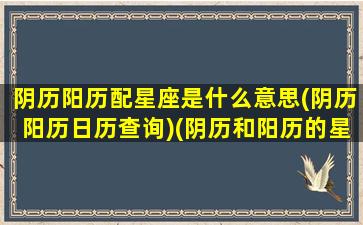 阴历阳历配星座是什么意思(阴历阳历日历查询)(阴历和阳历的星